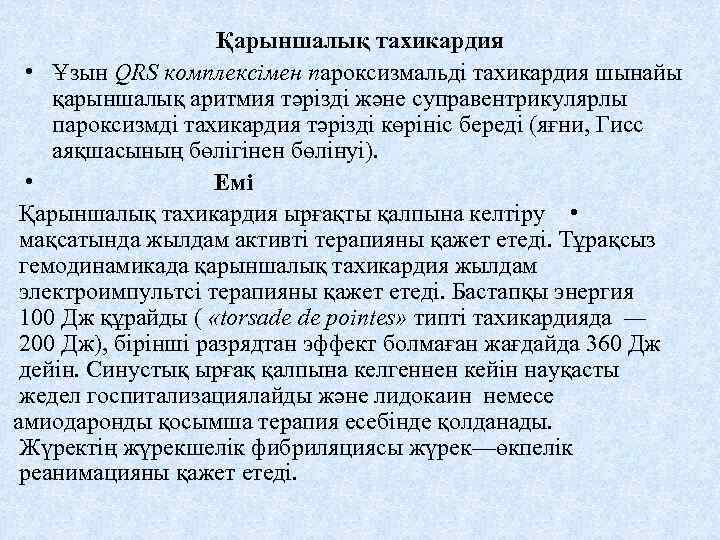 Қарыншалық тахикардия

• Ұзын QRS комплексімен пароксизмальді тахикардия шынайы қарыншалық аритмия тәрізді және суправентрикулярлы пароксизмді тахикардия тәрізді көрініс береді (яғни, Гисс аяқшасының бөлігінен бөлінуі).

• Емі

Қарыншалық тахикардия ырғақты қалпына келтіру • мақсатында жылдам активті терапияны қажет етеді. Тұрақсыз гемодинамикада қарыншалық тахикардия жылдам электроимпультсі терапияны қажет етеді. Бастапқы энергия 100 Дж құрайды ( «torsade de pointes» типті тахикардияда — 200 Дж), бірінші разрядтан эффект болмаған жағдайда 360 Дж дейін. Синустық ырғақ қалпына келгеннен кейін науқасты жедел госпитализациялайды және лидокаин немесе амиодаронды қосымша терапия есебінде қолданады. Жүректің жүрекшелік фибриляциясы жүрек—өкпелік реанимацияны қажет етеді.